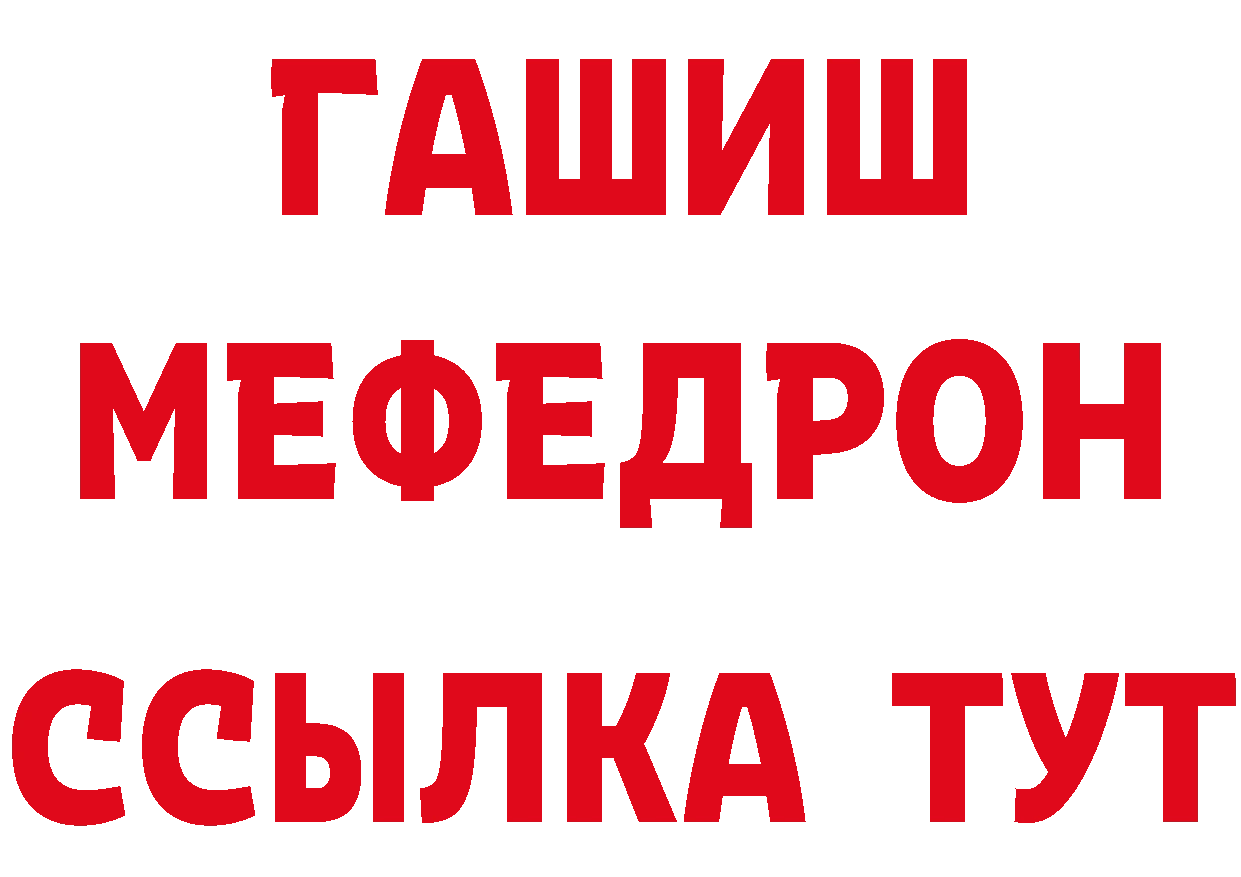 ГАШИШ
МЕФЕДРОН
ССЫЛКА ТУТ